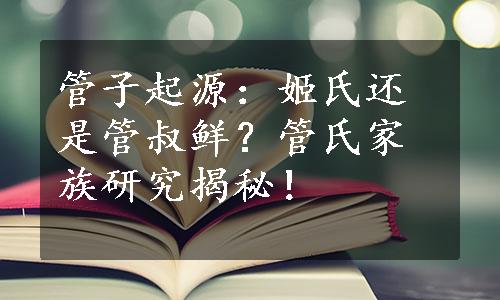 管子起源：姬氏还是管叔鲜？管氏家族研究揭秘！